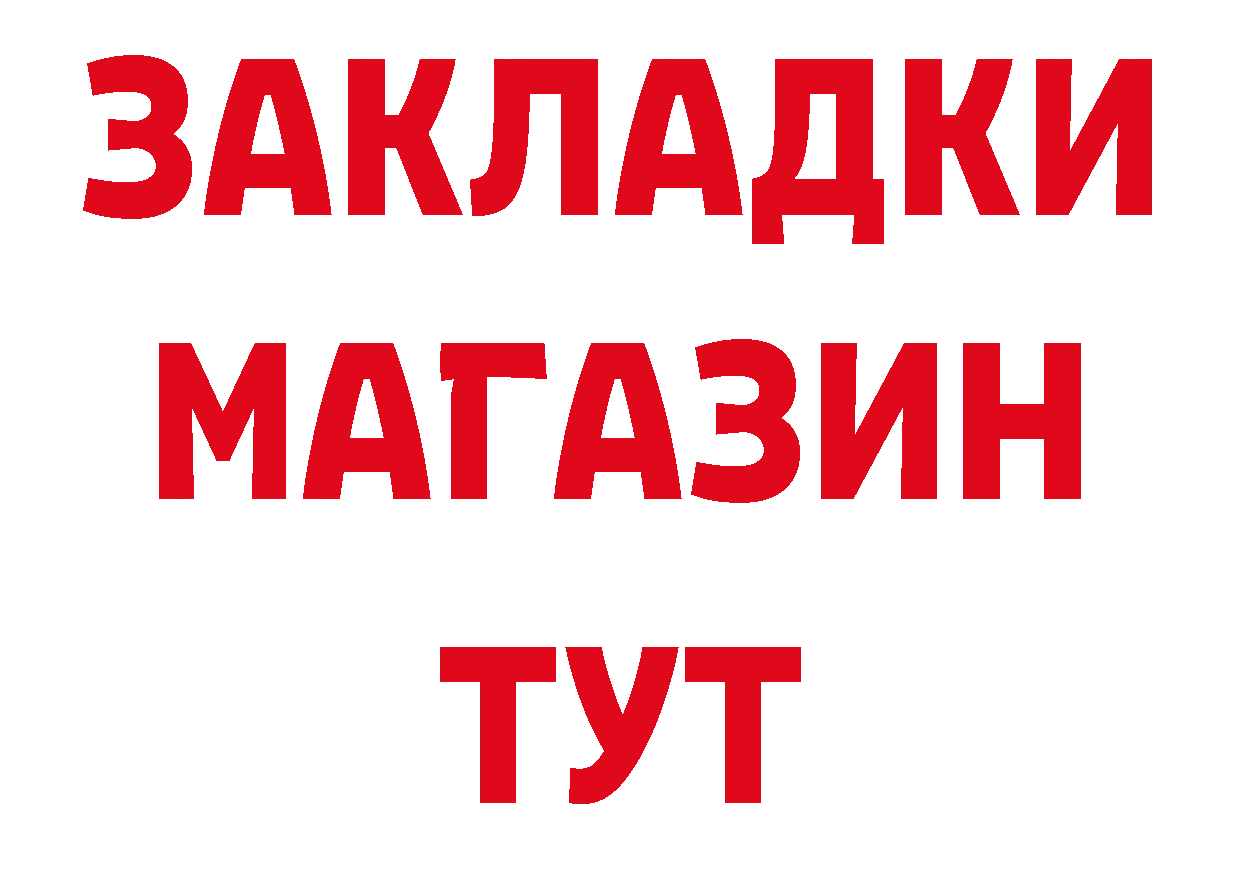 ЗАКЛАДКИ
МАГАЗИН
ТУТ